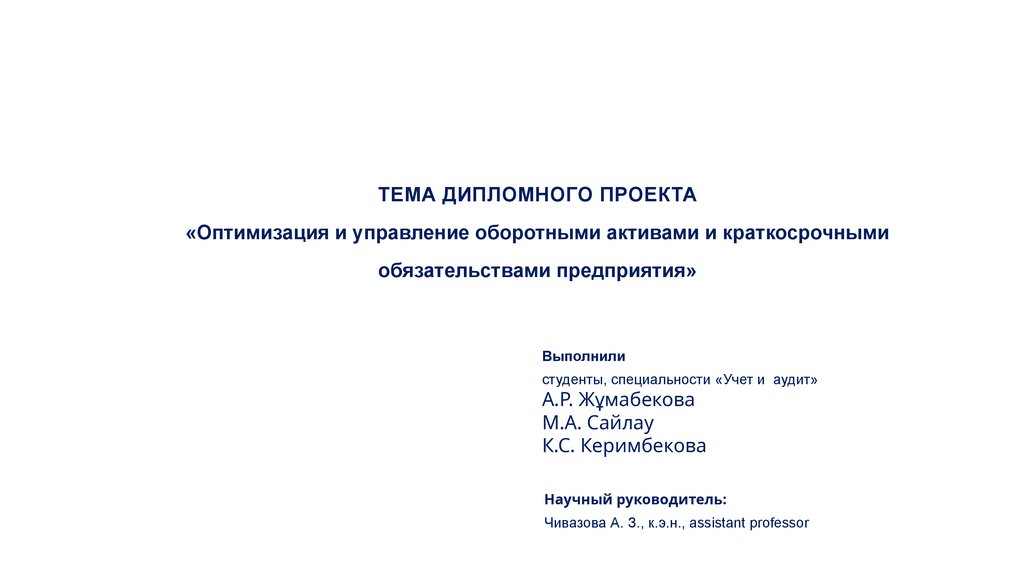 ТЕМА ДИПЛОМНОГО ПРОЕКТА

«Оптимизация и управление оборотными активами и краткосрочными обязательствами предприятия»

Выполнили

студенты, специальности «Учет и аудит»
А.Р. Жұмабекова
М.А. Сайлау
К.С. Керимбекова

Научный руководитель:

Чивазова А. З., к.э.н., assistant professor